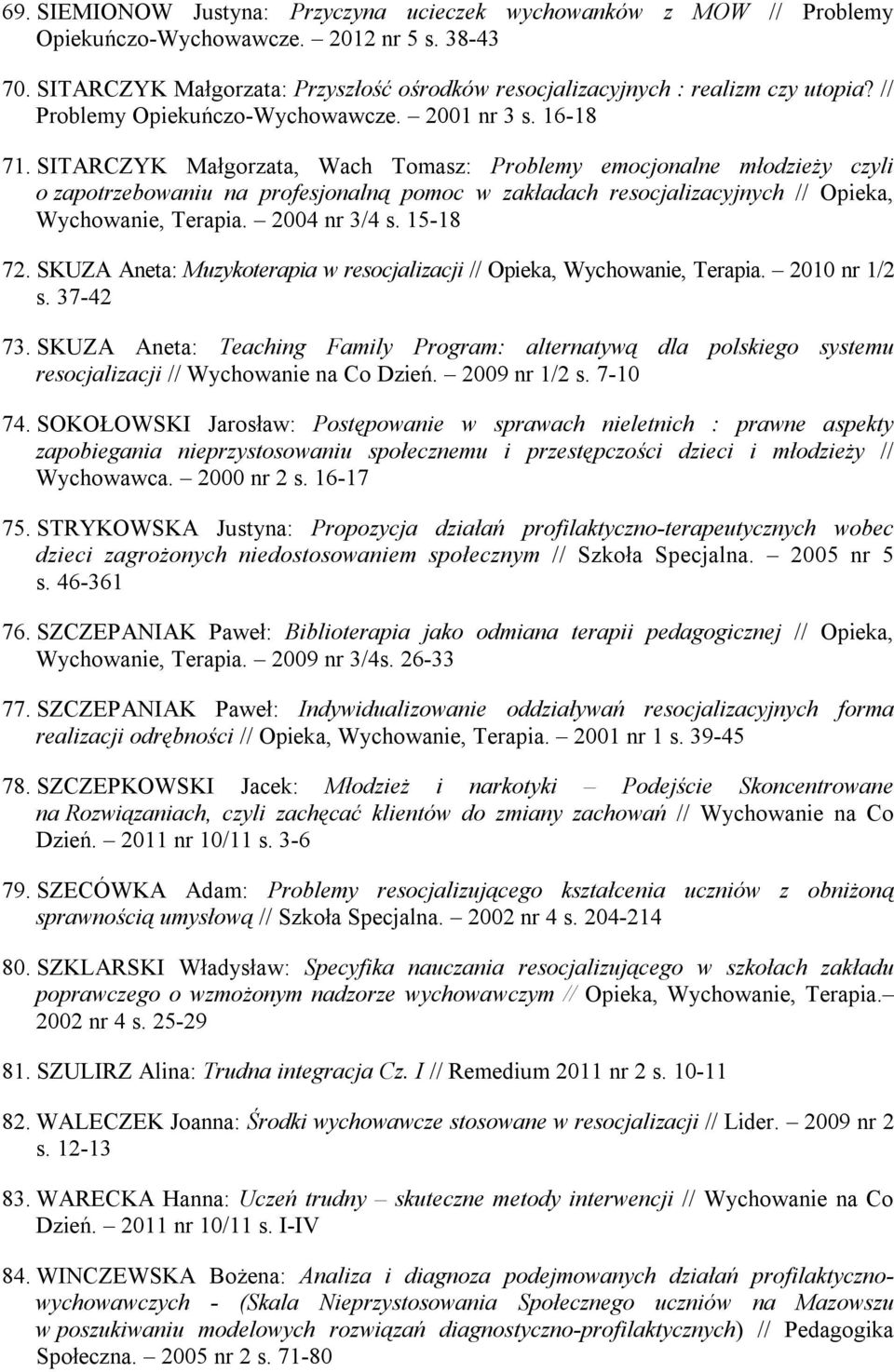 69. SIEMIONOW Justyna: Przyczyna ucieczek wychowanków z MOW // Problemy Opiekuńczo-Wychowawcze. – 2012 nr 5 s. 38-43

70. SITARCZYK Małgorzata: Przyszłość ośrodków resocjalizacyjnych : realizm czy utopia? // Problemy Opiekuńczo-Wychowawcze. – 2001 nr 3 s. 16-18

71. SITARCZYK Małgorzata, Wach Tomasz: Problemy emocjonalne młodzieży czyli o zapotrzebowaniu na profesjonalną pomoc w zakładach resocjalizacyjnych // Opieka, Wychowanie, Terapia. – 2004 nr 3/4 s. 15-18

72. SKUZA Aneta: Muzykoterapia w resocjalizacji // Opieka, Wychowanie, Terapia. – 2010 nr 1/2 s. 37-42

73. SKUZA Aneta: Teaching Family Program: alternatywą dla polskiego systemu resocjalizacji // Wychowanie na Co Dzień. – 2009 nr 1/2 s. 7-10

74. SOKOŁOWSKI Jarosław: Postępowanie w sprawach nieletnich : prawne aspekty zapobiegania nieprzystosowaniu społecznemu i przestępczości dzieci i młodzieży // Wychowawca. – 2000 nr 2 s. 16-17

75. STRYKOWSKA Justyna: Propozycja działań profilaktyczno-terapeutycznych wobec dzieci zagrożonych niedostosowaniem społecznym // Szkoła Specjalna. – 2005 nr 5 s. 46-361

76. SZCZEPANIAK Paweł: Biblioterapia jako odmiana terapii pedagogicznej // Opieka, Wychowanie, Terapia. – 2009 nr 3/4s. 26-33

77. SZCZEPANIAK Paweł: Indywidualizowanie oddziaływań resocjalizacyjnych forma realizacji odrębności // Opieka, Wychowanie, Terapia. – 2001 nr 1 s. 39-45

78. SZCZEPKOWSKI Jacek: Młodzież i narkotyki – Podejście Skoncentrowane na Rozwiązaniach, czyli zachęcać klientów do zmiany zachowań // Wychowanie na Co Dzień. – 2011 nr 10/11 s. 3-6

79. SZECÓWKA Adam: Problemy resocjalizującego kształcenia uczniów z obniżoną sprawnością umysłową // Szkoła Specjalna. – 2002 nr 4 s. 204-214

80. SZKLARSKI Władysław: Specyfika nauczania resocjalizującego w szkołach zakładu poprawczego o wzmożonym nadzorze wychowawczym // Opieka, Wychowanie, Terapia.– 2002 nr 4 s. 25-29

81. SZULIRZ Alina: Trudna integracja Cz. I // Remedium 2011 nr 2 s. 10-11

82. WALECZEK Joanna: Środki wychowawcze stosowane w resocjalizacji // Lider. – 2009 nr 2 s. 12-13

83. WARECKA Hanna: Uczeń trudny – skuteczne metody interwencji // Wychowanie na Co Dzień. – 2011 nr 10/11 s. I-IV

84. WINCZEWSKA Bożena: Analiza i diagnoza podejmowanych działań profilaktyczno-wychowawczych - (Skala Nieprzystosowania Społecznego uczniów na Mazowszu w poszukiwaniu modelowych rozwiązań diagnostyczno-profilaktycznych) // Pedagogika Społeczna. – 2005 nr 2 s. 71-80